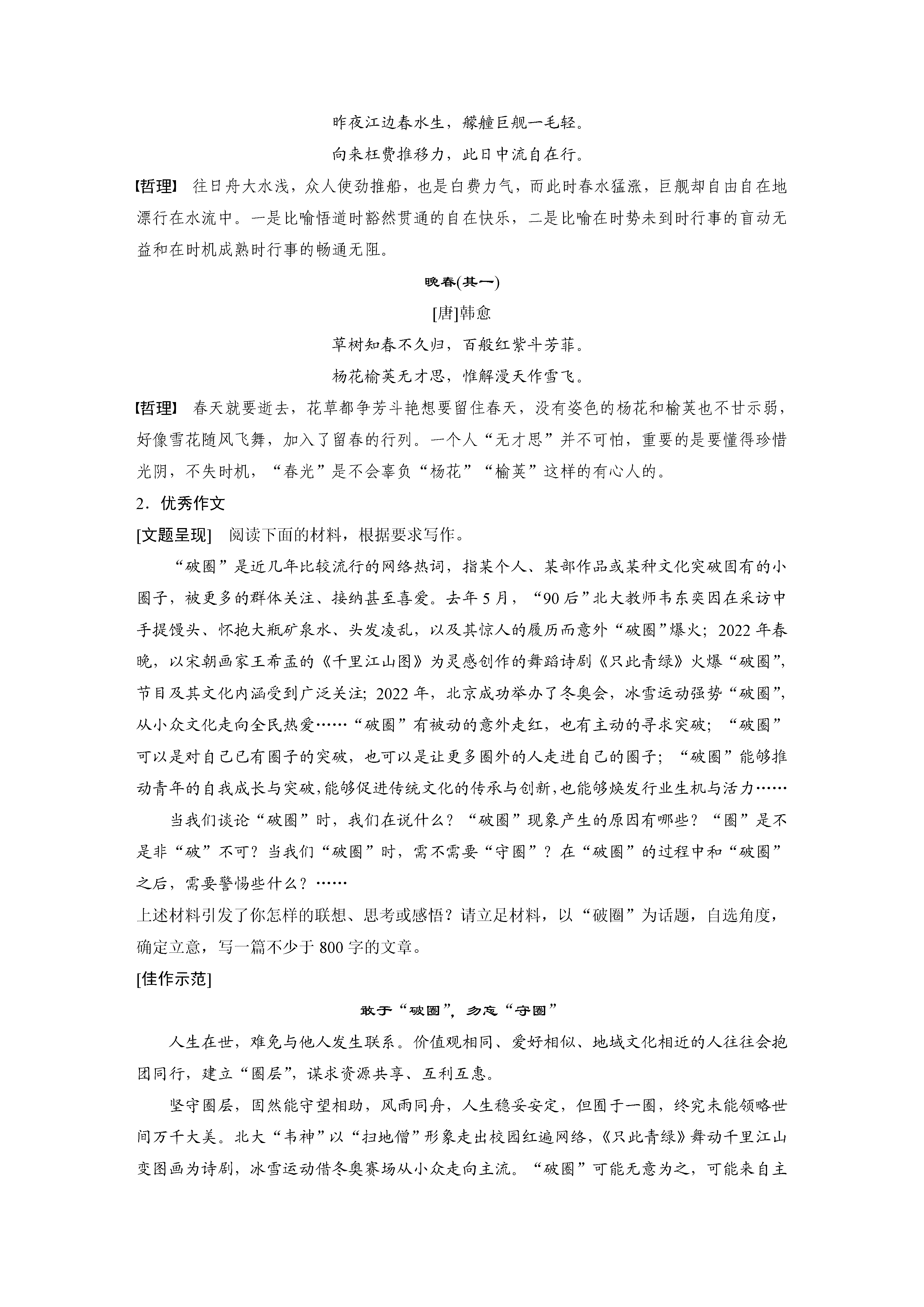 昨夜江边春水生，艨艟巨舰一毛轻。

向来枉费推移力，此日中流自在行。

【哲理】 往日舟大水浅，众人使劲推船，也是白费力气，而此时春水猛涨，巨舰却自由自在地漂行在水流中。一是比喻悟道时豁然贯通的自在快乐，二是比喻在时势未到时行事的盲动无益和在时机成熟时行事的畅通无阻。

晚春(其一)

[唐]韩愈

草树知春不久归，百般红紫斗芳菲。

杨花榆荚无才思，惟解漫天作雪飞。

【哲理】 春天就要逝去，花草都争芳斗艳想要留住春天，没有姿色的杨花和榆荚也不甘示弱，好像雪花随风飞舞，加入了留春的行列。一个人“无才思”并不可怕，重要的是要懂得珍惜光阴，不失时机，“春光”是不会辜负“杨花”“榆荚”这样的有心人的。

2．优秀作文

[文题呈现] 阅读下面的材料，根据要求写作。

“破圈”是近几年比较流行的网络热词，指某个人、某部作品或某种文化突破固有的小圈子，被更多的群体关注、接纳甚至喜爱。去年5月，“90后”北大教师韦东奕因在采访中手提馒头、怀抱大瓶矿泉水、头发凌乱，以及其惊人的履历而意外“破圈”爆火；2022年春晚，以宋朝画家王希孟的《千里江山图》为灵感创作的舞蹈诗剧《只此青绿》火爆“破圈”，节目及其文化内涵受到广泛关注；2022年，北京成功举办了冬奥会，冰雪运动强势“破圈”，从小众文化走向全民热爱……“破圈”有被动的意外走红，也有主动的寻求突破；“破圈”可以是对自己已有圈子的突破，也可以是让更多圈外的人走进自己的圈子；“破圈”能够推动青年的自我成长与突破，能够促进传统文化的传承与创新，也能够焕发行业生机与活力……

当我们谈论“破圈”时，我们在说什么？“破圈”现象产生的原因有哪些？“圈”是不是非“破”不可？当我们“破圈”时，需不需要“守圈”？在“破圈”的过程中和“破圈”之后，需要警惕些什么？……

上述材料引发了你怎样的联想、思考或感悟？请立足材料，以“破圈”为话题，自选角度，确定立意，写一篇不少于800字的文章。

[佳作示范]

敢于“破圈”，勿忘“守圈”

人生在世，难免与他人发生联系。价值观相同、爱好相似、地域文化相近的人往往会抱团同行，建立“圈层”，谋求资源共享、互利互惠。

坚守圈层，固然能守望相助，风雨同舟，人生稳妥安定，但囿于一圈，终究未能领略世间万千大美。北大“韦神”以“扫地僧”形象走出校园红遍网络，《只此青绿》舞动千里江山变图画为诗剧，冰雪运动借冬奥赛场从小众走向主流。“破圈”可能无意为之，可能来自主